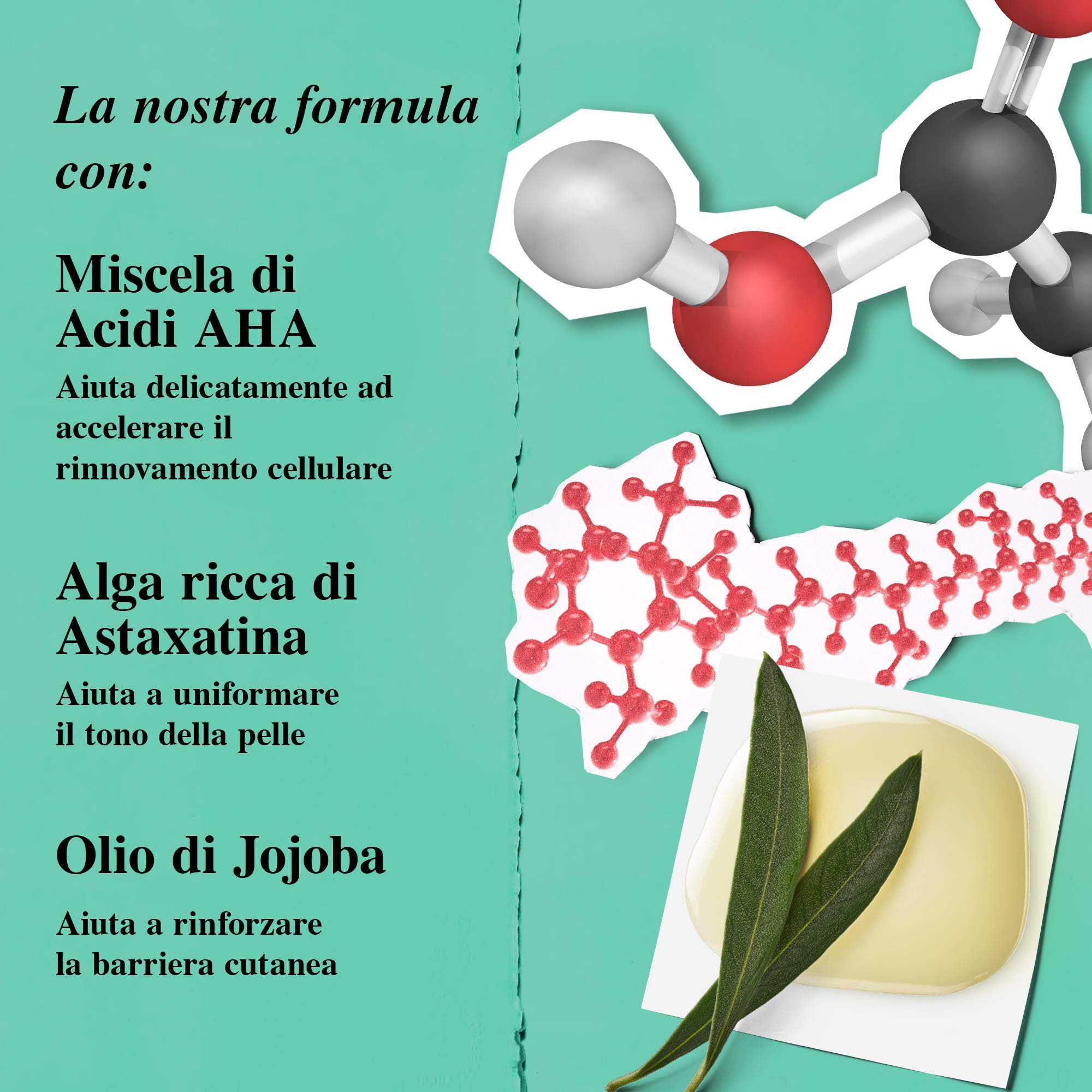 La nostra formula con:

Miscela di Acidi AHA

Aiuta delicatamente ad accelerare il rinnovamento cellulare

Alga ricca di Astaxatina

Aiuta a uniformare il tono della pelle

Olio di Jojoba

Aiuta a rinforzare la barriera cutanea